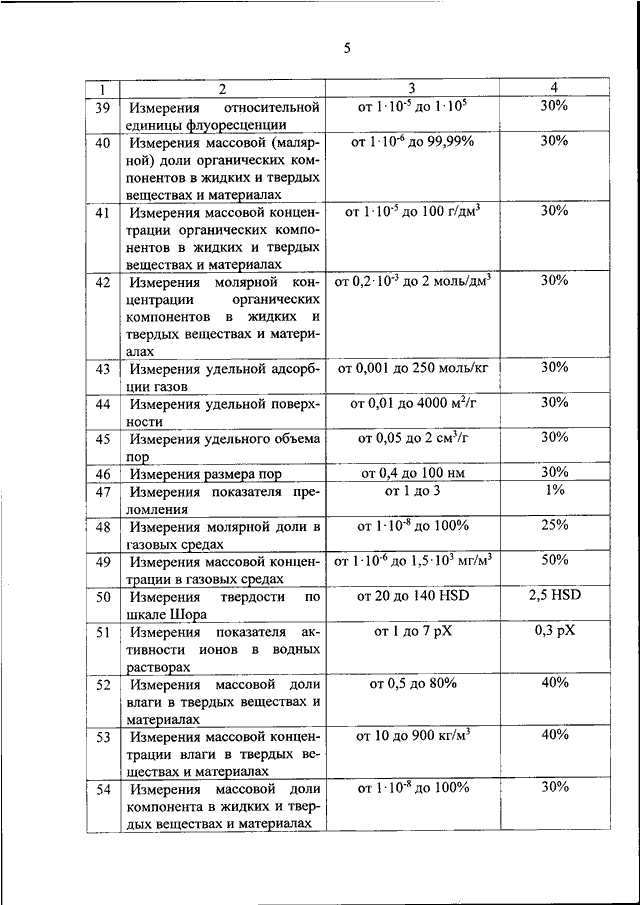 5

| 1 | 2 | 3 | 4 |
|---|---|---|---|
| 39 | Измерения относительной единицы флуоресценции | от $1 \cdot 10^{-5}$ до $1 \cdot 10^{5}$ | 30% |
| 40 | Измерения массовой (малярной) доли органических компонентов в жидких и твердых веществах и материалах | от $1 \cdot 10^{-6}$ до 99,99% | 30% |
| 41 | Измерения массовой концентрации органических компонентов в жидких и твердых веществах и материалах | от $1 \cdot 10^{-5}$ до 100 г/дм$^3$ | 30% |
| 42 | Измерения молярной концентрации органических компонентов в жидких и твердых веществах и материалах | от $0,2 \cdot 10^{-3}$ до 2 моль/дм$^3$ | 30% |
| 43 | Измерения удельной адсорбции газов | от 0,001 до 250 моль/кг | 30% |
| 44 | Измерения удельной поверхности | от 0,01 до 4000 м$^2$/г | 30% |
| 45 | Измерения удельного объема пор | от 0,05 до 2 см$^3$/г | 30% |
| 46 | Измерения размера пор | от 0,4 до 100 нм | 30% |
| 47 | Измерения показателя преломления | от 1 до 3 | 1% |
| 48 | Измерения молярной доли в газовых средах | от $1 \cdot 10^{-8}$ до 100% | 25% |
| 49 | Измерения массовой концентрации в газовых средах | от $1 \cdot 10^{-6}$ до $1,5 \cdot 10^{3}$ мг/м$^3$ | 50% |
| 50 | Измерения твердости по шкале Шора | от 20 до 140 HSD | 2,5 HSD |
| 51 | Измерения показателя активности ионов в водных растворах | от 1 до 7 pX | 0,3 pX |
| 52 | Измерения массовой доли влаги в твердых веществах и материалах | от 0,5 до 80% | 40% |
| 53 | Измерения массовой концентрации влаги в твердых веществах и материалах | от 10 до 900 кг/м$^3$ | 40% |
| 54 | Измерения массовой доли компонента в жидких и твердых веществах и материалах | от $1 \cdot 10^{-8}$ до 100% | 30% |